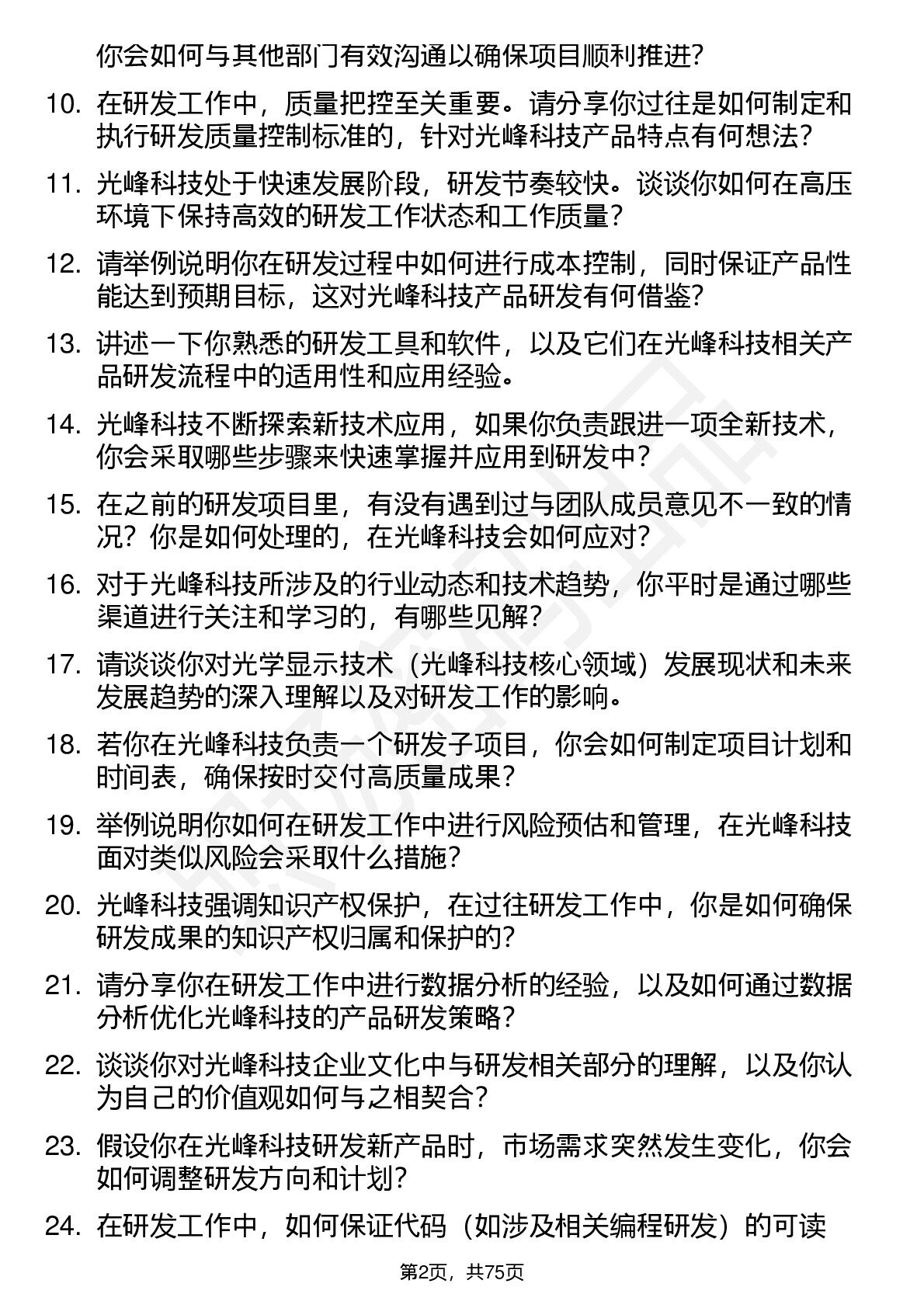 你会如何与其他部门有效沟通以确保项目顺利推进?

10. 在研发工作中，质量把控至关重要。请分享你过往是如何制定和执行研发质量控制标准的，针对光峰科技产品特点有何想法?

11. 光峰科技处于快速发展阶段，研发节奏较快。谈谈你如何在高压环境下保持高效的研发工作状态和工作质量?

12. 请举例说明你在研发过程中如何进行成本控制，同时保证产品性能达到预期目标，这对光峰科技产品研发有何借鉴?

13. 讲述一下你熟悉的研发工具和软件，以及它们在光峰科技相关产品研发流程中的适用性和应用经验。

14. 光峰科技不断探索新技术应用，如果你负责跟进一项全新技术，你会采取哪些步骤来快速掌握并应用到研发中?

15. 在之前的研发项目里，有没有遇到过与团队成员意见不一致的情况?你是如何处理的，在光峰科技会如何应对?

16. 对于光峰科技所涉及的行业动态和技术趋势，你平时是通过哪些渠道进行关注和学习的，有哪些见解?

17. 请谈谈你对光学显示技术（光峰科技核心领域）发展现状和未来发展趋势的深入理解以及对研发工作的影响。

18. 若你在光峰科技负责一个研发子项目，你会如何制定项目计划和时间表，确保按时交付高质量成果?

19. 举例说明你如何在研发工作中进行风险预估和管理，在光峰科技面对类似风险会采取什么措施?

20. 光峰科技强调知识产权保护，在过往研发工作中，你是如何确保研发成果的知识产权归属和保护的?

21. 请分享你在研发工作中进行数据分析的经验，以及如何通过数据分析优化光峰科技的产品研发策略?

22. 谈谈你对光峰科技企业文化中与研发相关部分的理解，以及你认为自己的价值观如何与之相契合?

23. 假设你在光峰科技研发新产品时，市场需求突然发生变化，你会如何调整研发方向和计划?

24. 在研发工作中，如何保证代码（如涉及相关编程研发）的可读

第2页，共75页